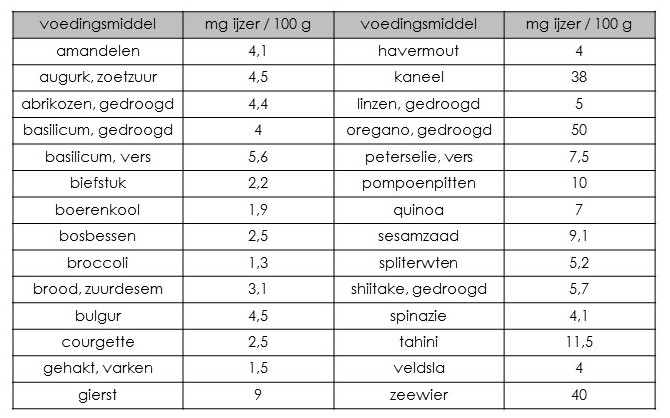 | voedingsmiddel | mg ijzer / 100 g | voedingsmiddel | mg ijzer / 100 g |
|---|---|---|---|
| amandelen | 4,1 | havermout | 4 |
| augurk, zoetzuur | 4,5 | kaneel | 38 |
| abrikozen, gedroogd | 4,4 | linzen, gedroogd | 5 |
| basilicum, gedroogd | 4 | oregano, gedroogd | 50 |
| basilicum, vers | 5,6 | peterselie, vers | 7,5 |
| biefstuk | 2,2 | pompoenpitten | 10 |
| boerenkool | 1,9 | quinoa | 7 |
| bosbessen | 2,5 | sesamzaad | 9,1 |
| broccoli | 1,3 | spliterwten | 5,2 |
| brood, zuurdesem | 3,1 | shiitake, gedroogd | 5,7 |
| bulgur | 4,5 | spinazie | 4,1 |
| courgette | 2,5 | tahini | 11,5 |
| gehakt, varken | 1,5 | veldsla | 4 |
| gierst | 9 | zeewier | 40 |